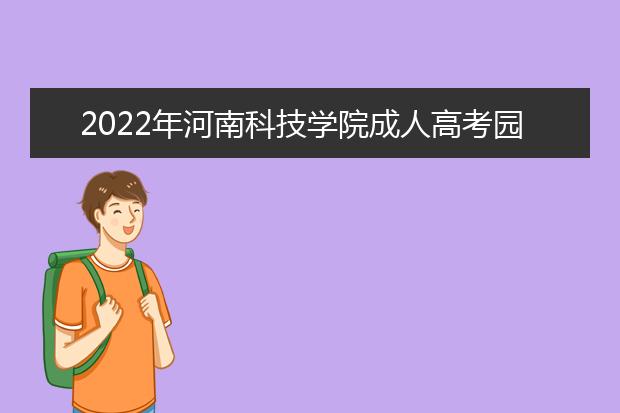 2022年河南科技学院成人高考园